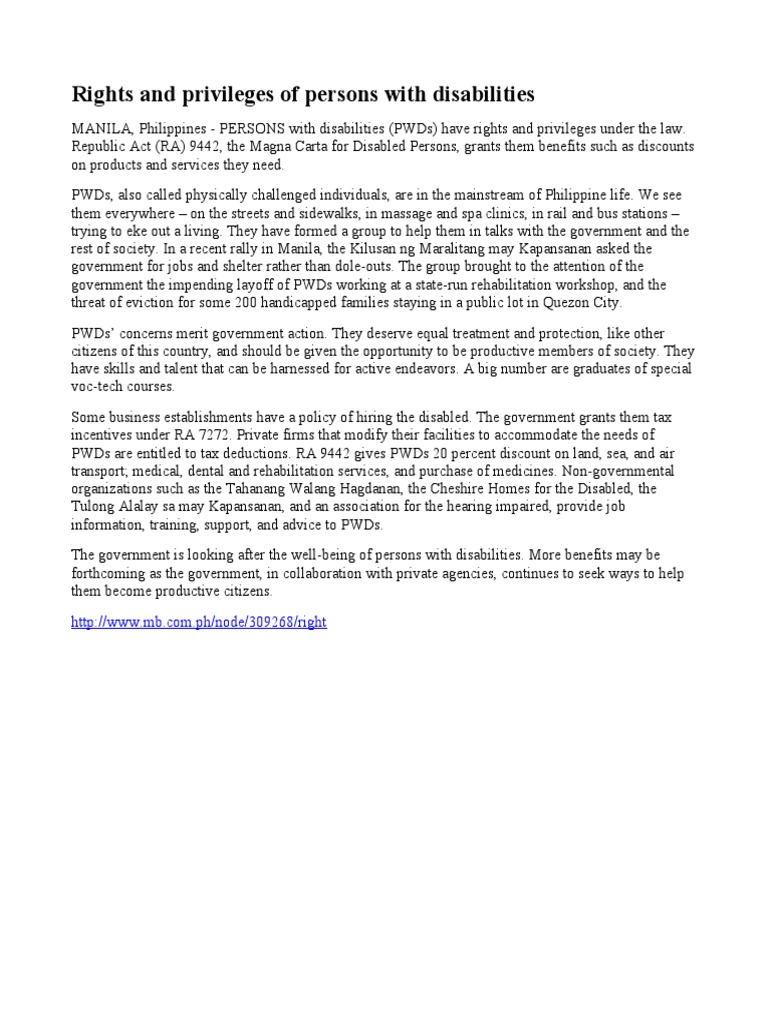 Rights and privileges of persons with disabilities

MANILA, Philippines - PERSONS with disabilities (PWDs) have rights and privileges under the law. Republic Act (RA) 9442, the Magna Carta for Disabled Persons, grants them benefits such as discounts on products and services they need.

PWDs, also called physically challenged individuals, are in the mainstream of Philippine life. We see them everywhere – on the streets and sidewalks, in massage and spa clinics, in rail and bus stations – trying to eke out a living. They have formed a group to help them in talks with the government and the rest of society. In a recent rally in Manila, the Kilusan ng Maralitang may Kapansanan asked the government for jobs and shelter rather than dole-outs. The group brought to the attention of the government the impending layoff of PWDs working at a state-run rehabilitation workshop, and the threat of eviction for some 200 handicapped families staying in a public lot in Quezon City.

PWDs' concerns merit government action. They deserve equal treatment and protection, like other citizens of this country, and should be given the opportunity to be productive members of society. They have skills and talent that can be harnessed for active endeavors. A big number are graduates of special voc-tech courses.

Some business establishments have a policy of hiring the disabled. The government grants them tax incentives under RA 7272. Private firms that modify their facilities to accommodate the needs of PWDs are entitled to tax deductions. RA 9442 gives PWDs 20 percent discount on land, sea, and air transport; medical, dental and rehabilitation services, and purchase of medicines. Non-governmental organizations such as the Tahanang Walang Hagdanan, the Cheshire Homes for the Disabled, the Tulong Alalay sa may Kapansanan, and an association for the hearing impaired, provide job information, training, support, and advice to PWDs.

The government is looking after the well-being of persons with disabilities. More benefits may be forthcoming as the government, in collaboration with private agencies, continues to seek ways to help them become productive citizens.

http://www.mb.com.ph/node/309268/right